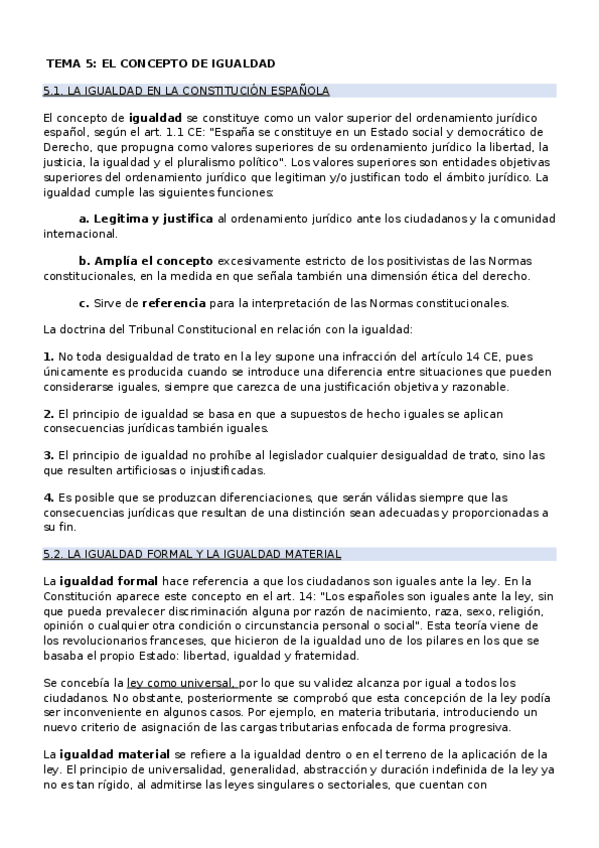 TEMA 5: EL CONCEPTO DE IGUALDAD

5.1. LA IGUALDAD EN LA CONSTITUCIÓN ESPAÑOLA

El concepto de igualdad se constituye como un valor superior del ordenamiento jurídico español, según el art. 1.1 CE: "España se constituye en un Estado social y democrático de Derecho, que propugna como valores superiores de su ordenamiento jurídico la libertad, la justicia, la igualdad y el pluralismo político". Los valores superiores son entidades objetivas superiores del ordenamiento jurídico que legitiman y/o justifican todo el ámbito jurídico. La igualdad cumple las siguientes funciones:

a. Legitima y justifica al ordenamiento jurídico ante los ciudadanos y la comunidad internacional.

b. Amplía el concepto excesivamente estricto de los positivistas de las Normas constitucionales, en la medida en que señala también una dimensión ética del derecho.

c. Sirve de referencia para la interpretación de las Normas constitucionales.

La doctrina del Tribunal Constitucional en relación con la igualdad:

1. No toda desigualdad de trato en la ley supone una infracción del artículo 14 CE, pues únicamente es producida cuando se introduce una diferencia entre situaciones que pueden considerarse iguales, siempre que carezca de una justificación objetiva y razonable.

2. El principio de igualdad se basa en que a supuestos de hecho iguales se aplican consecuencias jurídicas también iguales.

3. El principio de igualdad no prohíbe al legislador cualquier desigualdad de trato, sino las que resulten artificiosas o injustificadas.

4. Es posible que se produzcan diferenciaciones, que serán válidas siempre que las consecuencias jurídicas que resultan de una distinción sean adecuadas y proporcionadas a su fin.

5.2. LA IGUALDAD FORMAL Y LA IGUALDAD MATERIAL

La igualdad formal hace referencia a que los ciudadanos son iguales ante la ley. En la Constitución aparece este concepto en el art. 14: "Los españoles son iguales ante la ley, sin que pueda prevalecer discriminación alguna por razón de nacimiento, raza, sexo, religión, opinión o cualquier otra condición o circunstancia personal o social". Esta teoría viene de los revolucionarios franceses, que hicieron de la igualdad uno de los pilares en los que se basaba el propio Estado: libertad, igualdad y fraternidad.

Se concebía la ley como universal, por lo que su validez alcanza por igual a todos los ciudadanos. No obstante, posteriormente se comprobó que esta concepción de la ley podía ser inconveniente en algunos casos. Por ejemplo, en materia tributaria, introduciendo un nuevo criterio de asignación de las cargas tributarias enfocada de forma progresiva.

La igualdad material se refiere a la igualdad dentro o en el terreno de la aplicación de la ley. El principio de universalidad, generalidad, abstracción y duración indefinida de la ley ya no es tan rígido, al admitirse las leyes singulares o sectoriales, que cuentan con